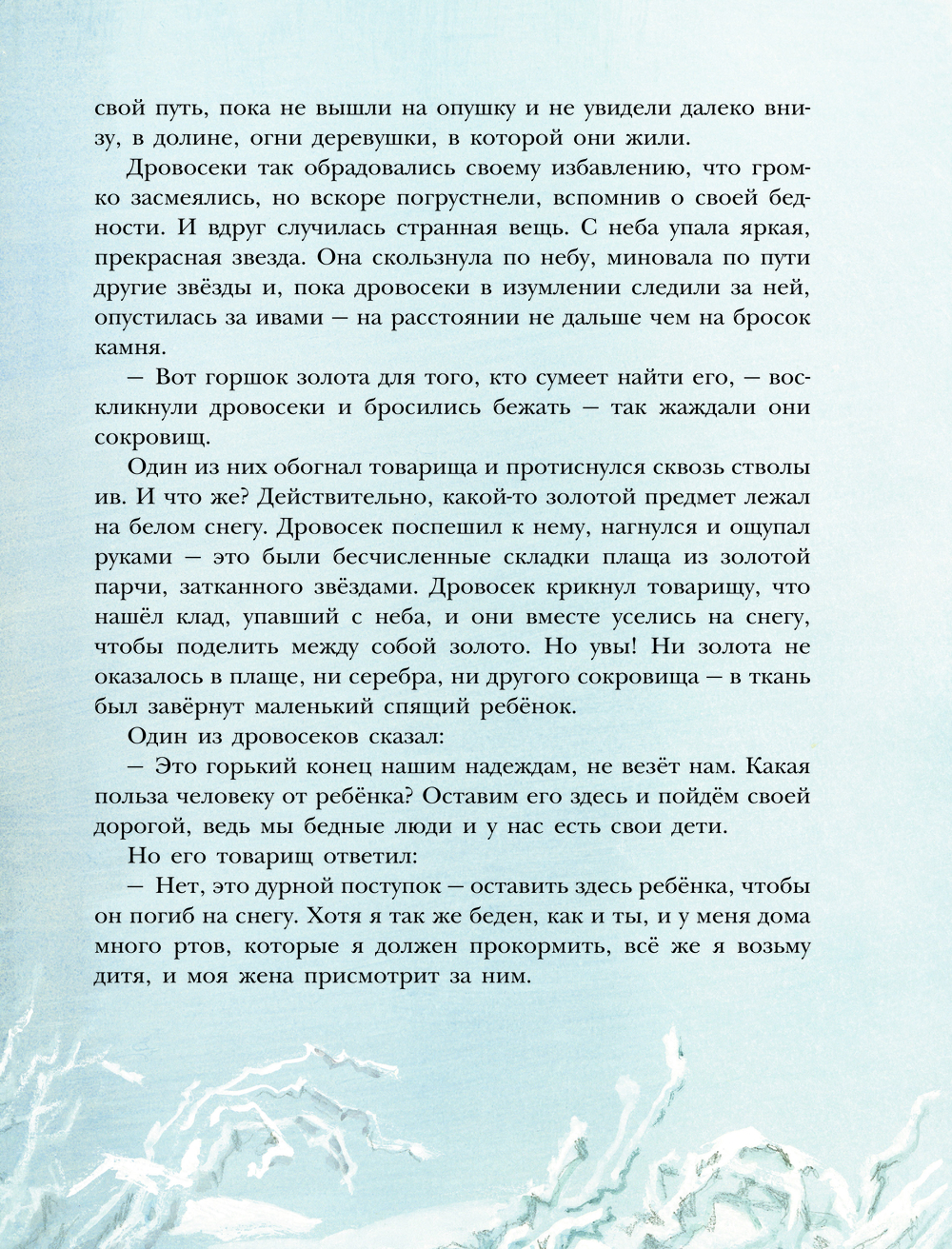 свой путь, пока не вышли на опушку и не увидели далеко внизу, в долине, огни деревушки, в которой они жили.

Дровосеки так обрадовались своему избавлению, что громко засмеялись, но вскоре погрустнели, вспомнив о своей бедности. И вдруг случилась странная вещь. С неба упала яркая, прекрасная звезда. Она скользнула по небу, миновала по пути другие звёзды и, пока дровосеки в изумлении следили за ней, опустилась за ивами — на расстоянии не дальше чем на бросок камня.

— Вот горшок золота для того, кто сумеет найти его, — воскликнули дровосеки и бросились бежать — так жаждали они сокровищ.

Один из них обогнал товарища и протиснулся сквозь стволы ив. И что же? Действительно, какой-то золотой предмет лежал на белом снегу. Дровосек поспешил к нему, нагнулся и ощупал руками — это были бесчисленные складки плаща из золотой парчи, затканного звёздами. Дровосек крикнул товарищу, что нашёл клад, упавший с неба, и они вместе уселись на снегу, чтобы поделить между собой золото. Но увы! Ни золота не оказалось в плаще, ни серебра, ни другого сокровища — в ткань был завёрнут маленький спящий ребёнок.

Один из дровосеков сказал:

— Это горький конец нашим надеждам, не везёт нам. Какая польза человеку от ребёнка? Оставим его здесь и пойдём своей дорогой, ведь мы бедные люди и у нас есть свои дети.

Но его товарищ ответил:

— Нет, это дурной поступок — оставить здесь ребёнка, чтобы он погиб на снегу. Хотя я так же беден, как и ты, и у меня дома много ртов, которые я должен прокормить, всё же я возьму дитя, и моя жена присмотрит за ним.